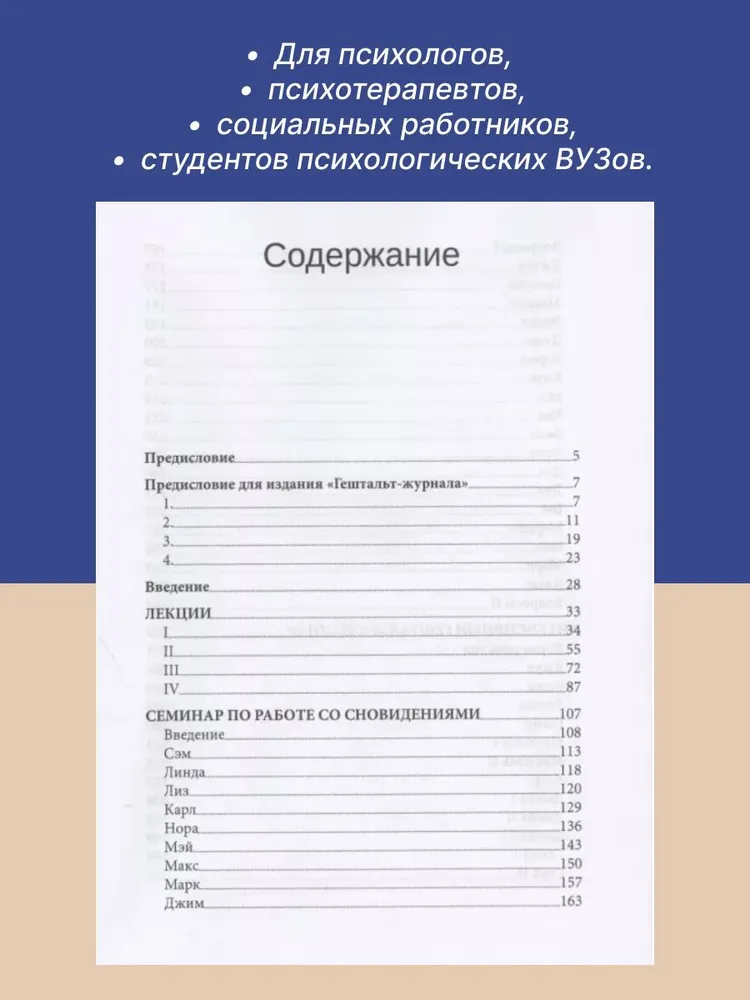 • Для психологов,
• психотерапевтов,
• социальных работников,
• студентов психологических ВУЗов.

Содержание

Предисловие 5

Предисловие для издания «Гештальт-журнала» 7
1. 7
2. 11
3. 19
4. 23

Введение 28

ЛЕКЦИИ 33
I 34
II 55
III 72
IV 87

СЕМИНАР ПО РАБОТЕ СО СНОВИДЕНИЯМИ 107
Введение 108
Сэм 113
Линда 118
Лиз 120
Карл 129
Нора 136
Мэй 143
Макс 150
Марк 157
Джим 163